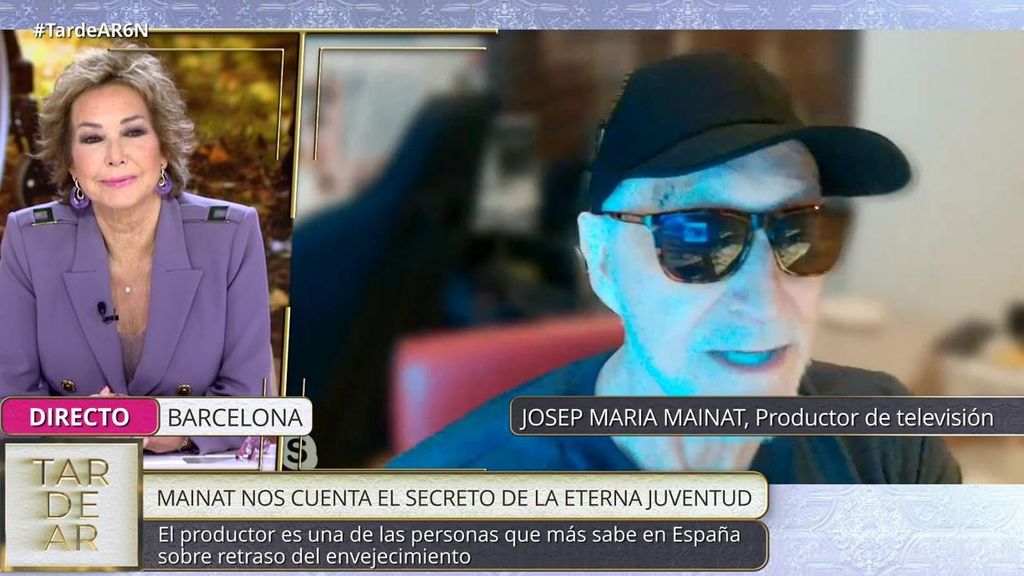 #TardeAR6N

DIRECTO BARCELONA

JOSEP MARIA MAINAT, Productor de televisión

TAR
DE
AR

MAINAT NOS CUENTA EL SECRETO DE LA ETERNA JUVENTUD

El productor es una de las personas que más sabe en España sobre retraso del envejecimiento